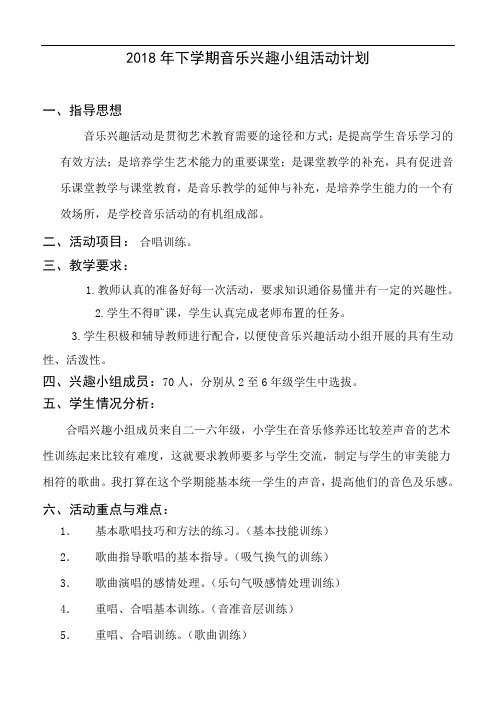 2018 年下学期音乐兴趣小组活动计划

一、指导思想

音乐兴趣活动是贯彻艺术教育需要的途径和方式；是提高学生音乐学习的有效方法；是培养学生艺术能力的重要课堂；是课堂教学的补充，具有促进音乐课堂教学与课堂教育，是音乐教学的延伸与补充，是培养学生能力的一个有效场所，是学校音乐活动的有机组成部。

二、活动项目： 合唱训练。

三、教学要求：

1.教师认真的准备好每一次活动，要求知识通俗易懂并有一定的兴趣性。

2.学生不得旷课，学生认真完成老师布置的任务。

3.学生积极和辅导教师进行配合，以便使音乐兴趣活动小组开展的具有生动性、活泼性。

四、兴趣小组成员：70 人，分别从 2 至 6 年级学生中选拔。

五、学生情况分析：

合唱兴趣小组成员来自二—六年级，小学生在音乐修养还比较差声音的艺术性训练起来比较有难度，这就要求教师要多与学生交流，制定与学生的审美能力相符的歌曲。我打算在这个学期能基本统一学生的声音，提高他们的音色及乐感。

六、活动重点与难点：

1. 基本歌唱技巧和方法的练习。（基本技能训练）

2. 歌曲指导歌唱的基本指导。（吸气换气的训练）

3. 歌曲演唱的感情处理。（乐句气吸感情处理训练）

4. 重唱、合唱基本训练。（音准音层训练）

5. 重唱、合唱训练。（歌曲训练）